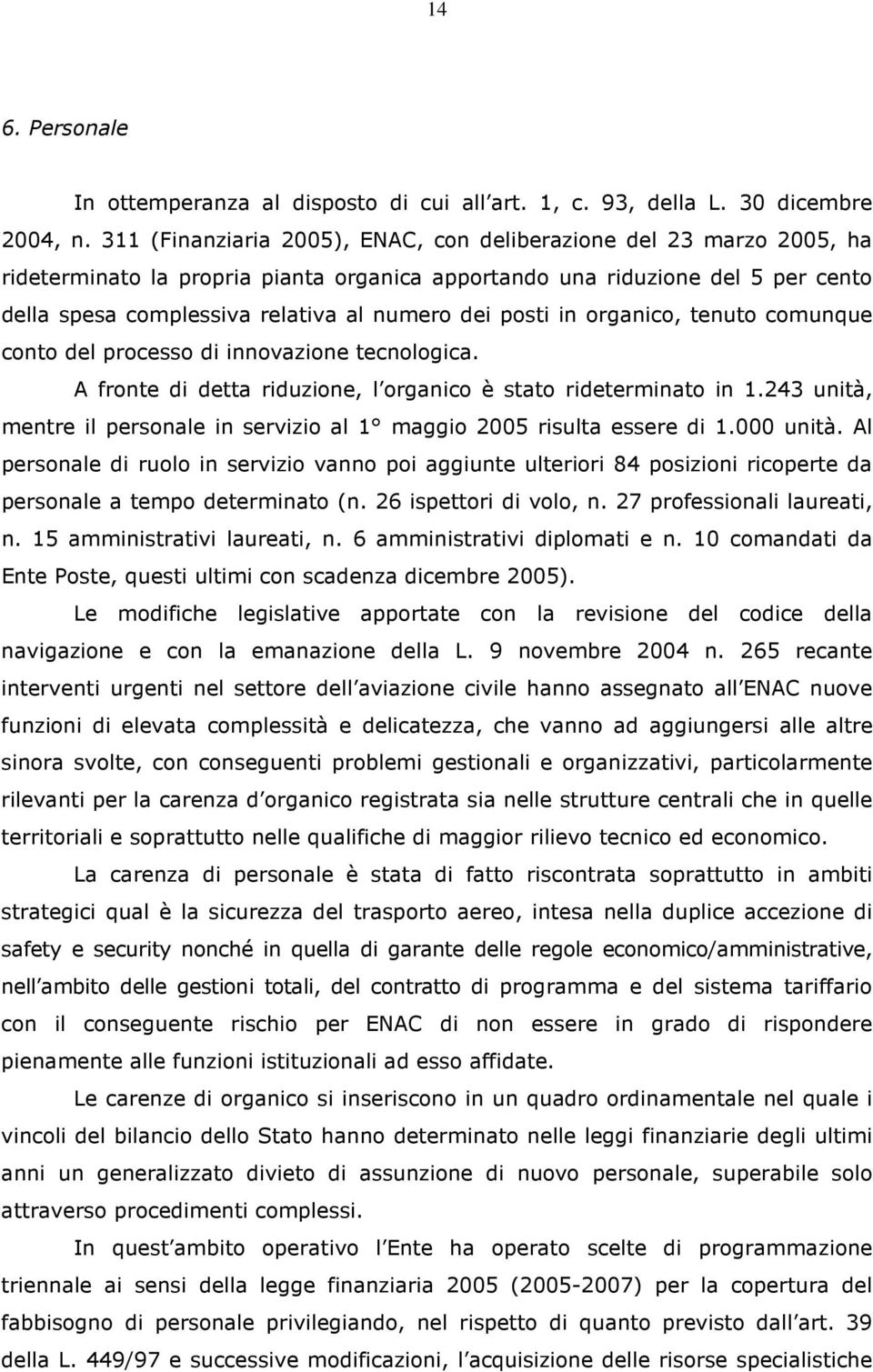 14

6. Personale

In ottemperanza al disposto di cui all art. 1, c. 93, della L. 30 dicembre 2004, n. 311 (Finanziaria 2005), ENAC, con deliberazione del 23 marzo 2005, ha rideterminato la propria pianta organica apportando una riduzione del 5 per cento della spesa complessiva relativa al numero dei posti in organico, tenuto comunque conto del processo di innovazione tecnologica.

A fronte di detta riduzione, l organico è stato rideterminato in 1.243 unità, mentre il personale in servizio al 1° maggio 2005 risulta essere di 1.000 unità. Al personale di ruolo in servizio vanno poi aggiunte ulteriori 84 posizioni ricoperte da personale a tempo determinato (n. 26 ispettori di volo, n. 27 professionali laureati, n. 15 amministrativi laureati, n. 6 amministrativi diplomati e n. 10 comandati da Ente Poste, questi ultimi con scadenza dicembre 2005).

Le modifiche legislative apportate con la revisione del codice della navigazione e con la emanazione della L. 9 novembre 2004 n. 265 recante interventi urgenti nel settore dell aviazione civile hanno assegnato all ENAC nuove funzioni di elevata complessità e delicatezza, che vanno ad aggiungersi alle altre sinora svolte, con conseguenti problemi gestionali e organizzativi, particolarmente rilevanti per la carenza d organico registrata sia nelle strutture centrali che in quelle territoriali e soprattutto nelle qualifiche di maggior rilievo tecnico ed economico.

La carenza di personale è stata di fatto riscontrata soprattutto in ambiti strategici qual è la sicurezza del trasporto aereo, intesa nella duplice accezione di safety e security nonché in quella di garante delle regole economico/amministrative, nell ambito delle gestioni totali, del contratto di programma e del sistema tariffario con il conseguente rischio per ENAC di non essere in grado di rispondere pienamente alle funzioni istituzionali ad esso affidate.

Le carenze di organico si inseriscono in un quadro ordinamentale nel quale i vincoli del bilancio dello Stato hanno determinato nelle leggi finanziarie degli ultimi anni un generalizzato divieto di assunzione di nuovo personale, superabile solo attraverso procedimenti complessi.

In quest ambito operativo l Ente ha operato scelte di programmazione triennale ai sensi della legge finanziaria 2005 (2005-2007) per la copertura del fabbisogno di personale privilegiando, nel rispetto di quanto previsto dall art. 39 della L. 449/97 e successive modificazioni, l acquisizione delle risorse specialistiche